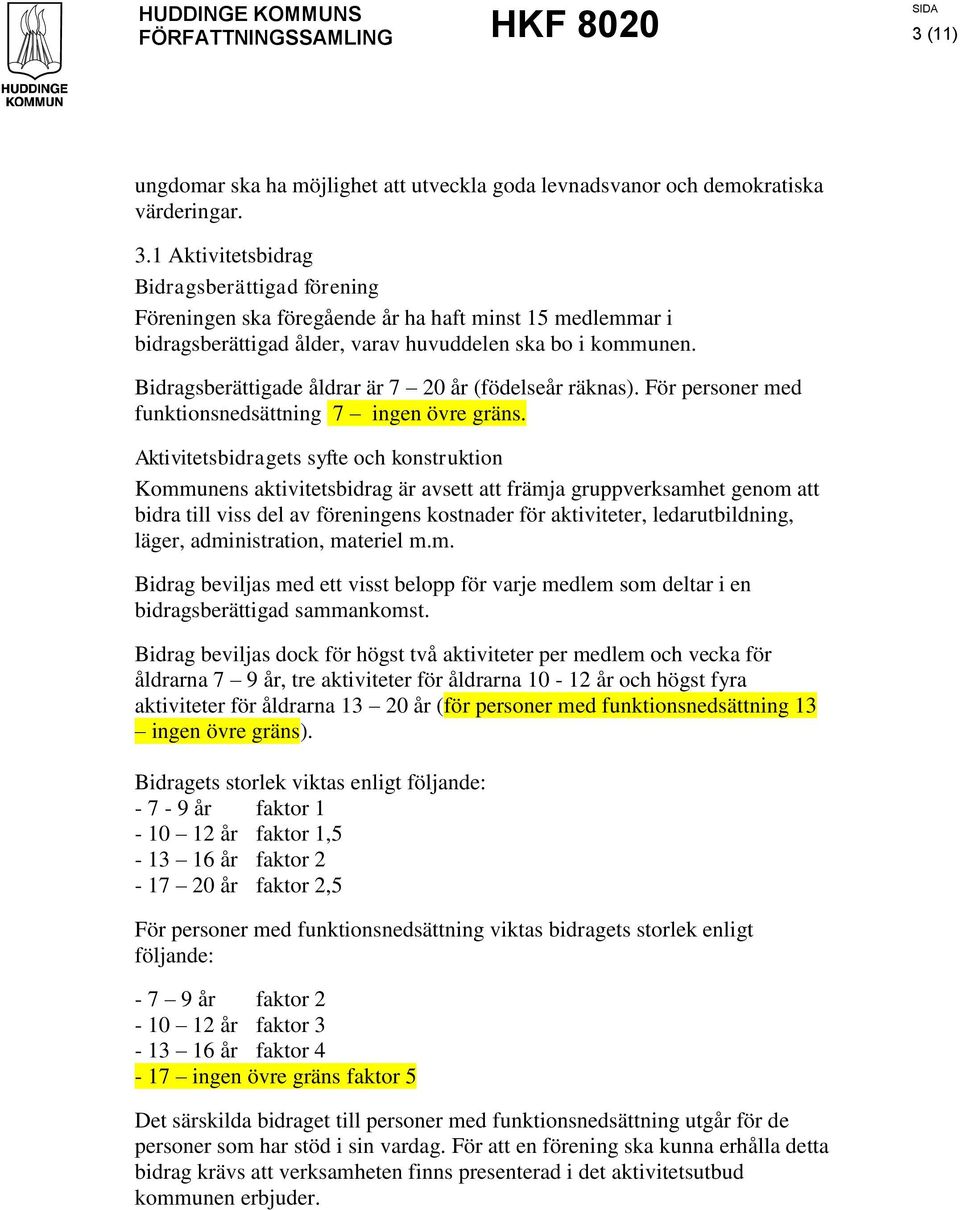 HUDDINGE KOMMUN

HUDDINGE KOMMUNS FÖRFATTNINGSSAMLING

HKF 8020

SIDA
3 (11)

ungdomar ska ha möjlighet att utveckla goda levnadsvanor och demokratiska värderingar.

3.1 Aktivitetsbidrag
Bidragsberättigad förening
Föreningen ska föregående år ha haft minst 15 medlemmar i bidragsberättigad ålder, varav huvuddelen ska bo i kommunen.

Bidragsberättigade åldrar är 7 – 20 år (födelseår räknas). För personer med funktionsnedsättning 7 – ingen övre gräns.

Aktivitetsbidragets syfte och konstruktion
Kommunens aktivitetsbidrag är avsett att främja gruppverksamhet genom att bidra till viss del av föreningens kostnader för aktiviteter, ledarutbildning, läger, administration, materiel m.m.

Bidrag beviljas med ett visst belopp för varje medlem som deltar i en bidragsberättigad sammankomst.

Bidrag beviljas dock för högst två aktiviteter per medlem och vecka för åldrarna 7 – 9 år, tre aktiviteter för åldrarna 10 - 12 år och högst fyra aktiviteter för åldrarna 13 – 20 år (för personer med funktionsnedsättning 13 – ingen övre gräns).

Bidragets storlek viktas enligt följande:
- 7 - 9 år faktor 1
- 10 – 12 år faktor 1,5
- 13 – 16 år faktor 2
- 17 – 20 år faktor 2,5

För personer med funktionsnedsättning viktas bidragets storlek enligt följande:

- 7 – 9 år faktor 2
- 10 – 12 år faktor 3
- 13 – 16 år faktor 4
- 17 – ingen övre gräns faktor 5

Det särskilda bidraget till personer med funktionsnedsättning utgår för de personer som har stöd i sin vardag. För att en förening ska kunna erhålla detta bidrag krävs att verksamheten finns presenterad i det aktivitetsutbud kommunen erbjuder.